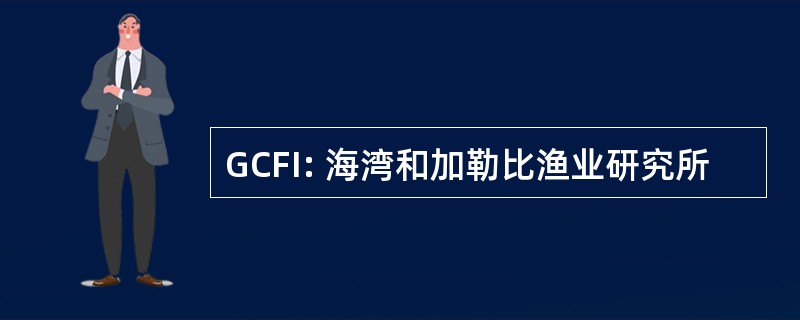 GCFI: 海湾和加勒比渔业研究所